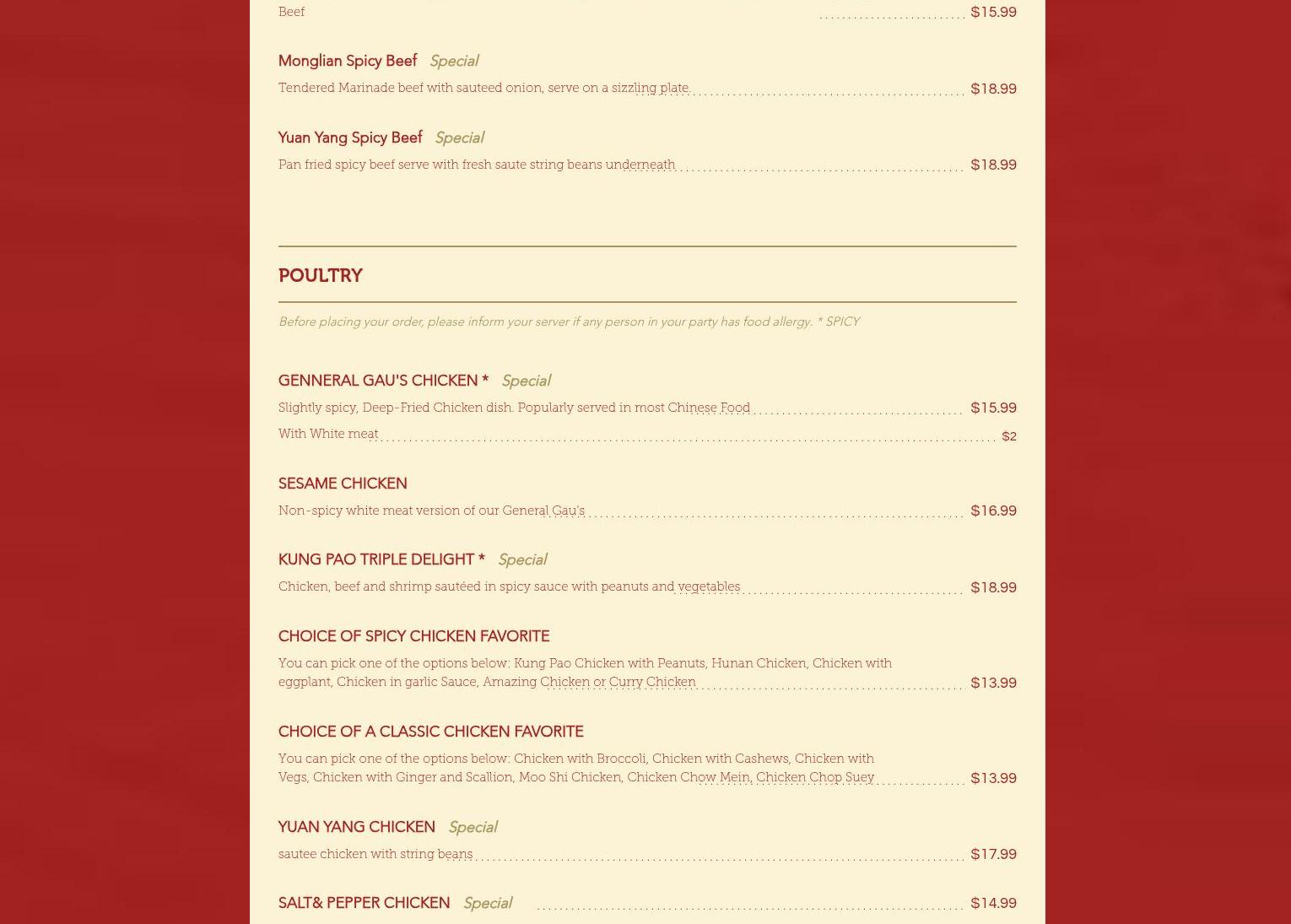 Beef $15.99

Monglian Spicy Beef Special

Tendered Marinade beef with sauteed onion, serve on a sizzling plate. $18.99

Yuan Yang Spicy Beef Special

Pan fried spicy beef serve with fresh saute string beans underneath $18.99

POULTRY

Before placing your order, please inform your server if any person in your party has food allergy. * SPICY

GENNERAL GAU'S CHICKEN * Special

Slightly spicy, Deep-Fried Chicken dish. Popularly served in most Chinese Food $15.99

With White meat $2

SESAME CHICKEN

Non-spicy white meat version of our General Gau's $16.99

KUNG PAO TRIPLE DELIGHT * Special

Chicken, beef and shrimp sautéed in spicy sauce with peanuts and vegetables $18.99

CHOICE OF SPICY CHICKEN FAVORITE

You can pick one of the options below: Kung Pao Chicken with Peanuts, Hunan Chicken, Chicken with eggplant, Chicken in garlic Sauce, Amazing Chicken or Curry Chicken $13.99

CHOICE OF A CLASSIC CHICKEN FAVORITE

You can pick one of the options below: Chicken with Broccoli, Chicken with Cashews, Chicken with Vegs, Chicken with Ginger and Scallion, Moo Shi Chicken, Chicken Chow Mein, Chicken Chop Suey $13.99

YUAN YANG CHICKEN Special

sautee chicken with string beans $17.99

SALT& PEPPER CHICKEN Special $14.99